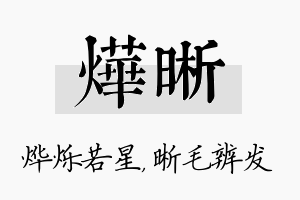 燁晰

烨烁若星，晰毛辨发